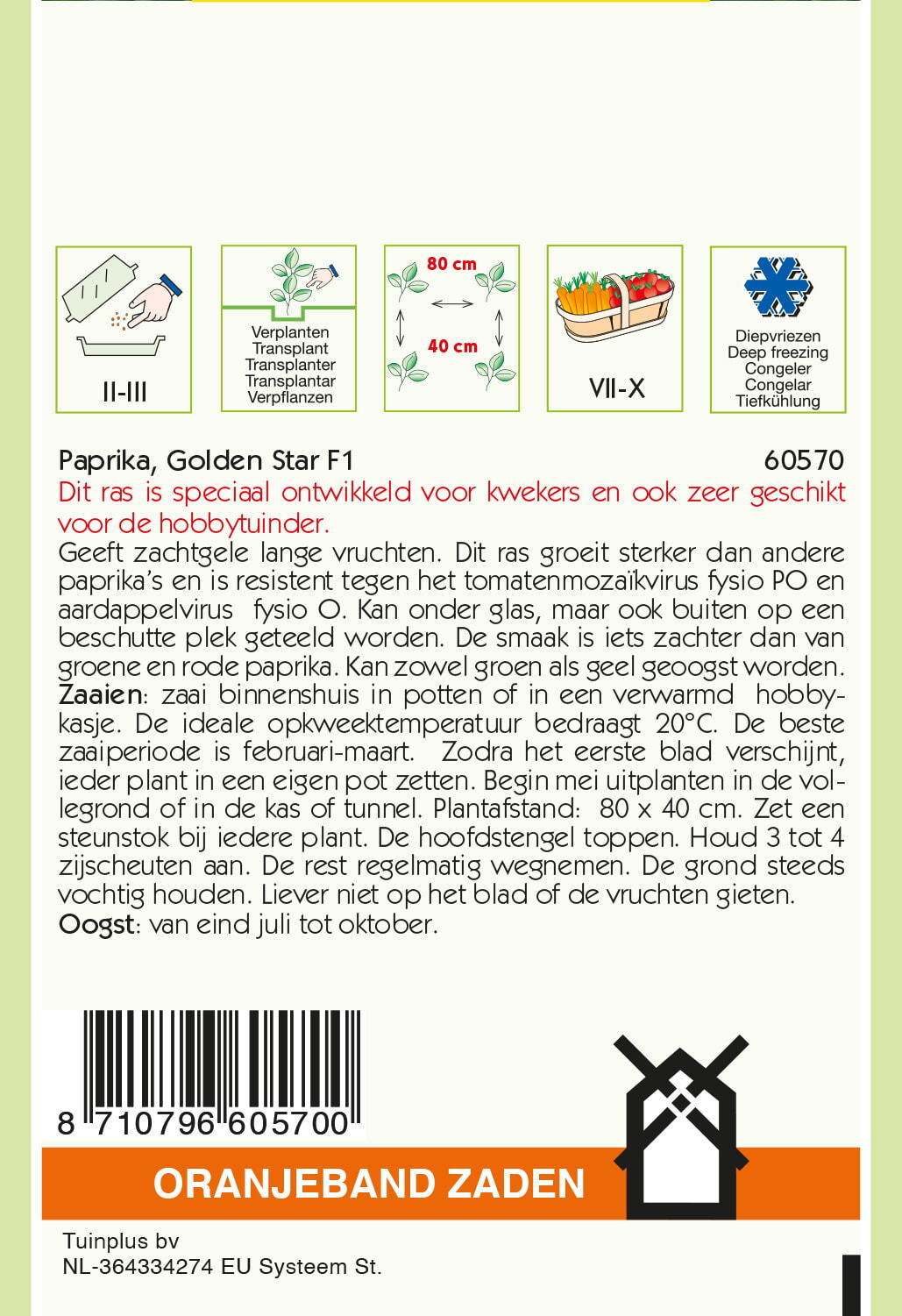 II-III

Verplanten
Transplant
Transplanter
Transplantar
Verpflanzen

80 cm
40 cm

VII-X

Diepvriezen
Deep freezing
Congeler
Congelar
Tiefkühlung

Paprika, Golden Star F1 60570

Dit ras is speciaal ontwikkeld voor kwekers en ook zeer geschikt voor de hobbytuinder.

Geeft zachtgele lange vruchten. Dit ras groeit sterker dan andere paprika's en is resistent tegen het tomatenmozaïkvirus fysio PO en aardappelvirus fysio O. Kan onder glas, maar ook buiten op een beschutte plek geteeld worden. De smaak is iets zachter dan van groene en rode paprika. Kan zowel groen als geel geoogst worden.
Zaaien: zaai binnenshuis in potten of in een verwarmd hobbykasje. De ideale opkweektemperatuur bedraagt 20°C. De beste zaaiperiode is februari-maart. Zodra het eerste blad verschijnt, ieder plant in een eigen pot zetten. Begin mei uitplanten in de vollegrond of in de kas of tunnel. Plantafstand: 80 x 40 cm. Zet een steunstok bij iedere plant. De hoofdstengel toppen. Houd 3 tot 4 zijscheuten aan. De rest regelmatig wegnemen. De grond steeds vochtig houden. Liever niet op het blad of de vruchten gieten.
Oogst: van eind juli tot oktober.

8 710796 605700

ORANJEBAND ZADEN

Tuinplus bv
NL-364334274 EU Systeem St.